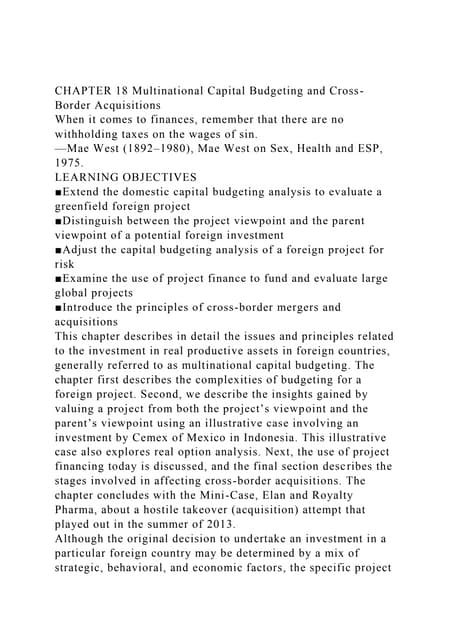 CHAPTER 18 Multinational Capital Budgeting and Cross-Border Acquisitions
When it comes to finances, remember that there are no withholding taxes on the wages of sin.
—Mae West (1892–1980), Mae West on Sex, Health and ESP, 1975.
LEARNING OBJECTIVES
■Extend the domestic capital budgeting analysis to evaluate a greenfield foreign project
■Distinguish between the project viewpoint and the parent viewpoint of a potential foreign investment
■Adjust the capital budgeting analysis of a foreign project for risk
■Examine the use of project finance to fund and evaluate large global projects
■Introduce the principles of cross-border mergers and acquisitions
This chapter describes in detail the issues and principles related to the investment in real productive assets in foreign countries, generally referred to as multinational capital budgeting. The chapter first describes the complexities of budgeting for a foreign project. Second, we describe the insights gained by valuing a project from both the project's viewpoint and the parent's viewpoint using an illustrative case involving an investment by Cemex of Mexico in Indonesia. This illustrative case also explores real option analysis. Next, the use of project financing today is discussed, and the final section describes the stages involved in affecting cross-border acquisitions. The chapter concludes with the Mini-Case, Elan and Royalty Pharma, about a hostile takeover (acquisition) attempt that played out in the summer of 2013.
Although the original decision to undertake an investment in a particular foreign country may be determined by a mix of strategic, behavioral, and economic factors, the specific project